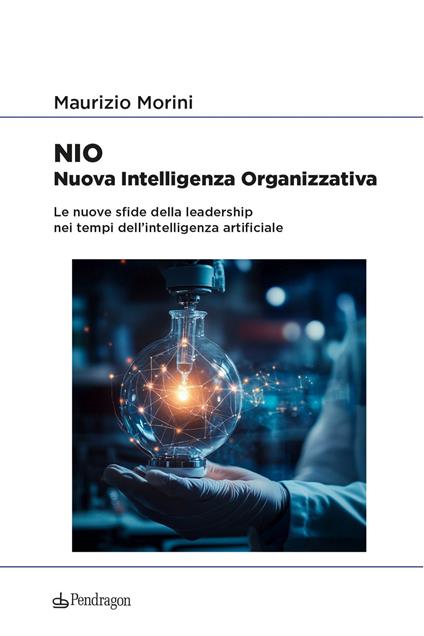 Maurizio Morini

NIO
Nuova Intelligenza Organizzativa

Le nuove sfide della leadership nei tempi dell'intelligenza artificiale

Pendragon